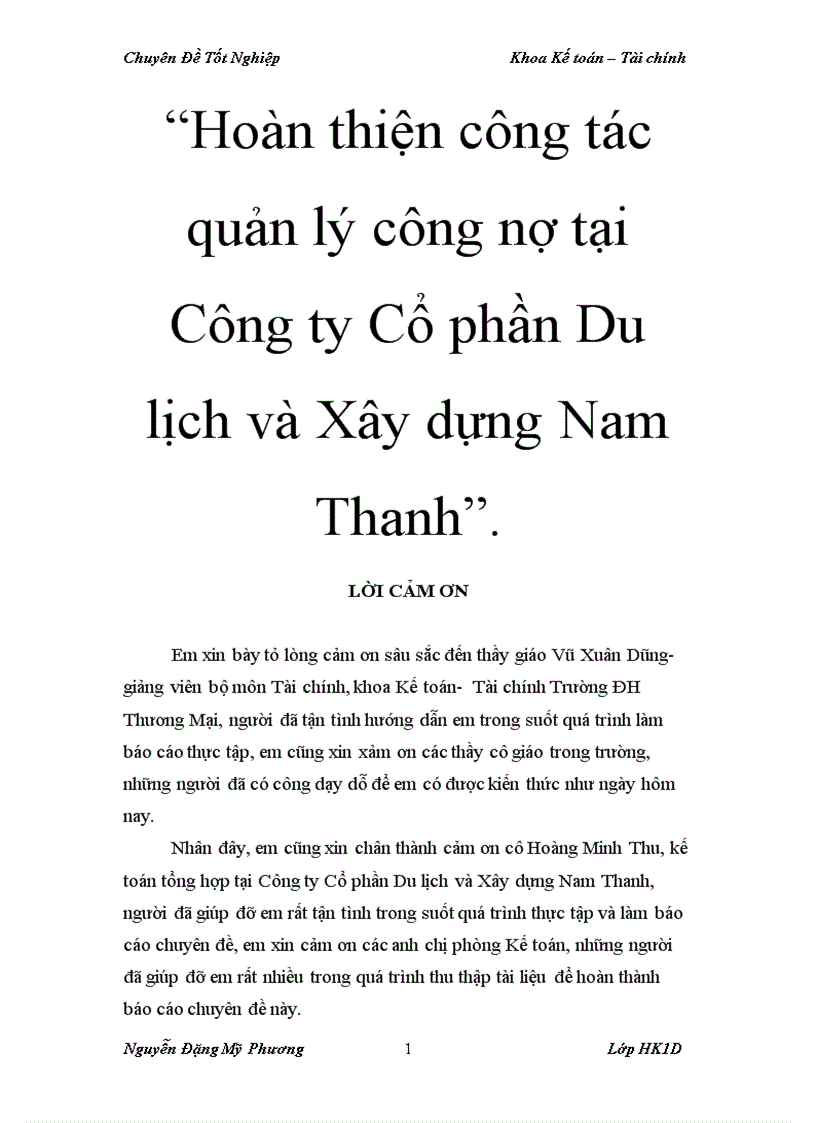 Chuyên Đề Tốt Nghiệp

Khoa Kế toán – Tài chính

“Hoàn thiện công tác quản lý công nợ tại Công ty Cổ phần Du lịch và Xây dựng Nam Thanh”.

LỜI CẢM ƠN

Em xin bày tỏ lòng cảm ơn sâu sắc đến thầy giáo Vũ Xuân Dũng- giảng viên bộ môn Tài chính, khoa Kế toán- Tài chính Trường ĐH Thương Mại, người đã tận tình hướng dẫn em trong suốt quá trình làm báo cáo thực tập, em cũng xin xảm ơn các thầy cô giáo trong trường, những người đã có công dạy dỗ để em có được kiến thức như ngày hôm nay.

Nhân đây, em cũng xin chân thành cảm ơn cô Hoàng Minh Thu, kế toán tổng hợp tại Công ty Cổ phần Du lịch và Xây dựng Nam Thanh, người đã giúp đỡ em rất tận tình trong suốt quá trình thực tập và làm báo cáo chuyên đề, em xin cảm ơn các anh chị phòng Kế toán, những người đã giúp đỡ em rất nhiều trong quá trình thu thập tài liệu để hoàn thành báo cáo chuyên đề này.

Nguyễn Đặng Mỹ Phương

1

Lớp HK1D